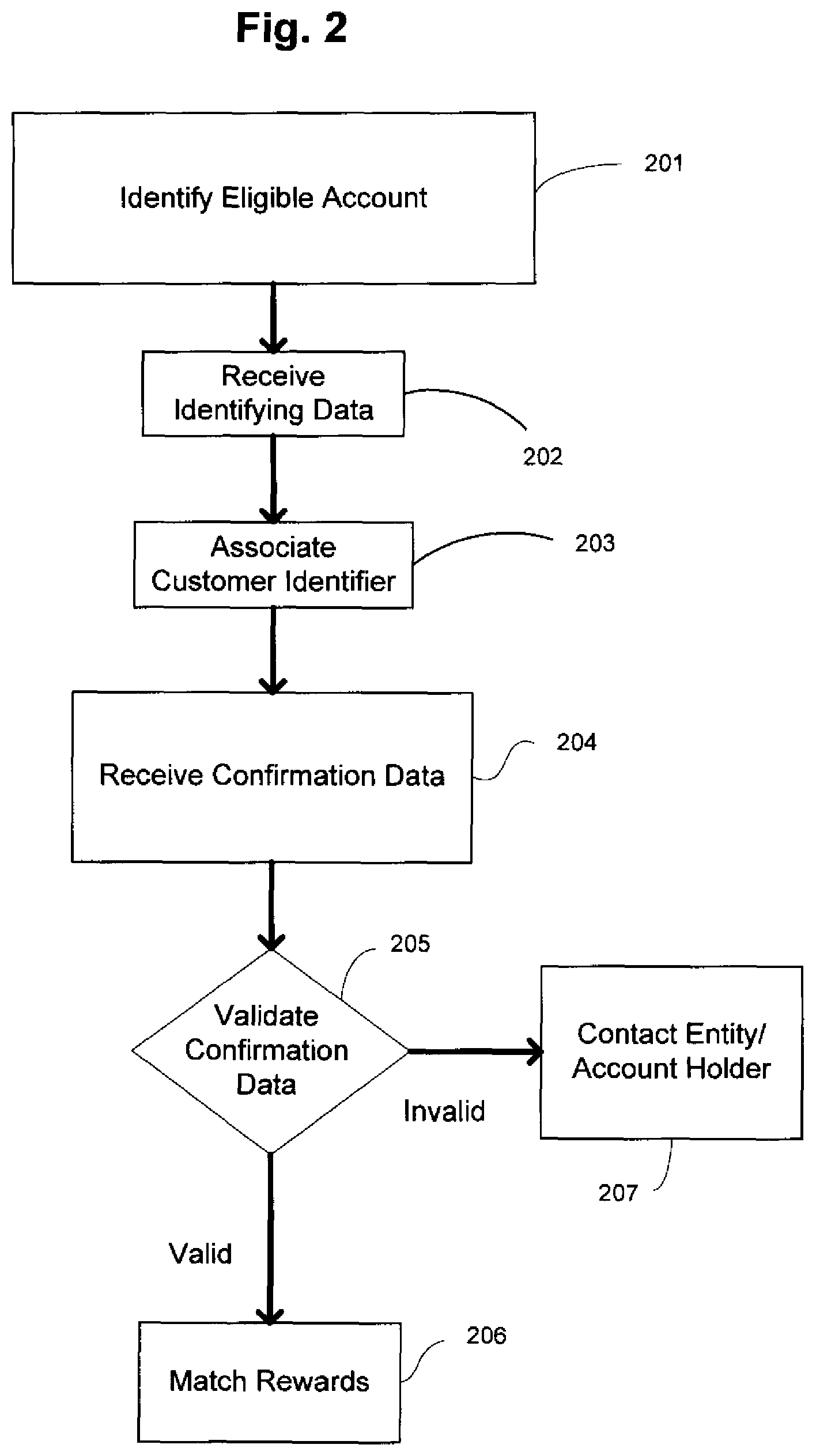 Fig. 2

Identify Eligible Account

201

Receive Identifying Data

202

Associate Customer Identifier

203

Receive Confirmation Data

204

205

Validate Confirmation Data

Invalid

Contact Entity/ Account Holder

207

Valid

Match Rewards

206